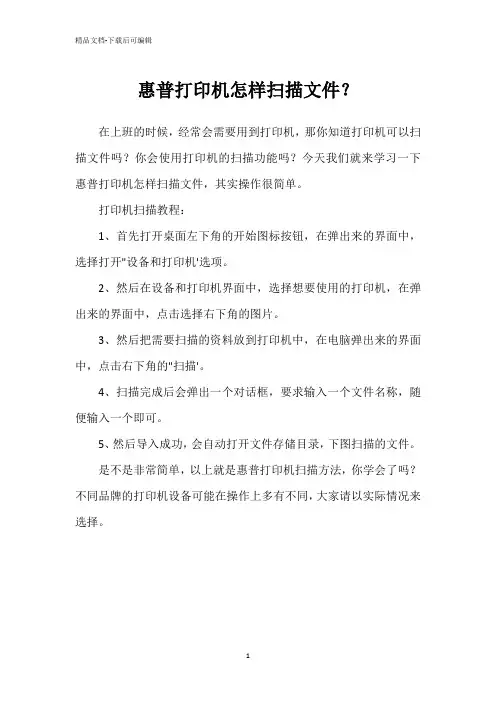 精品文档-下载后可编辑

惠普打印机怎样扫描文件？

在上班的时候，经常会需要用到打印机，那你知道打印机可以扫描文件吗？你会使用打印机的扫描功能吗？今天我们就来学习一下惠普打印机怎样扫描文件，其实操作很简单。

打印机扫描教程：

1、首先打开桌面左下角的开始图标按钮，在弹出来的界面中，选择打开"设备和打印机'选项。

2、然后在设备和打印机界面中，选择想要使用的打印机，在弹出来的界面中，点击选择右下角的图片。

3、然后把需要扫描的资料放到打印机中，在电脑弹出来的界面中，点击右下角的"扫描'。

4、扫描完成后会弹出一个对话框，要求输入一个文件名称，随便输入一个即可。

5、然后导入成功，会自动打开文件存储目录，下图扫描的文件。

是不是非常简单，以上就是惠普打印机扫描方法，你学会了吗？不同品牌的打印机设备可能在操作上多有不同，大家请以实际情况来选择。

1